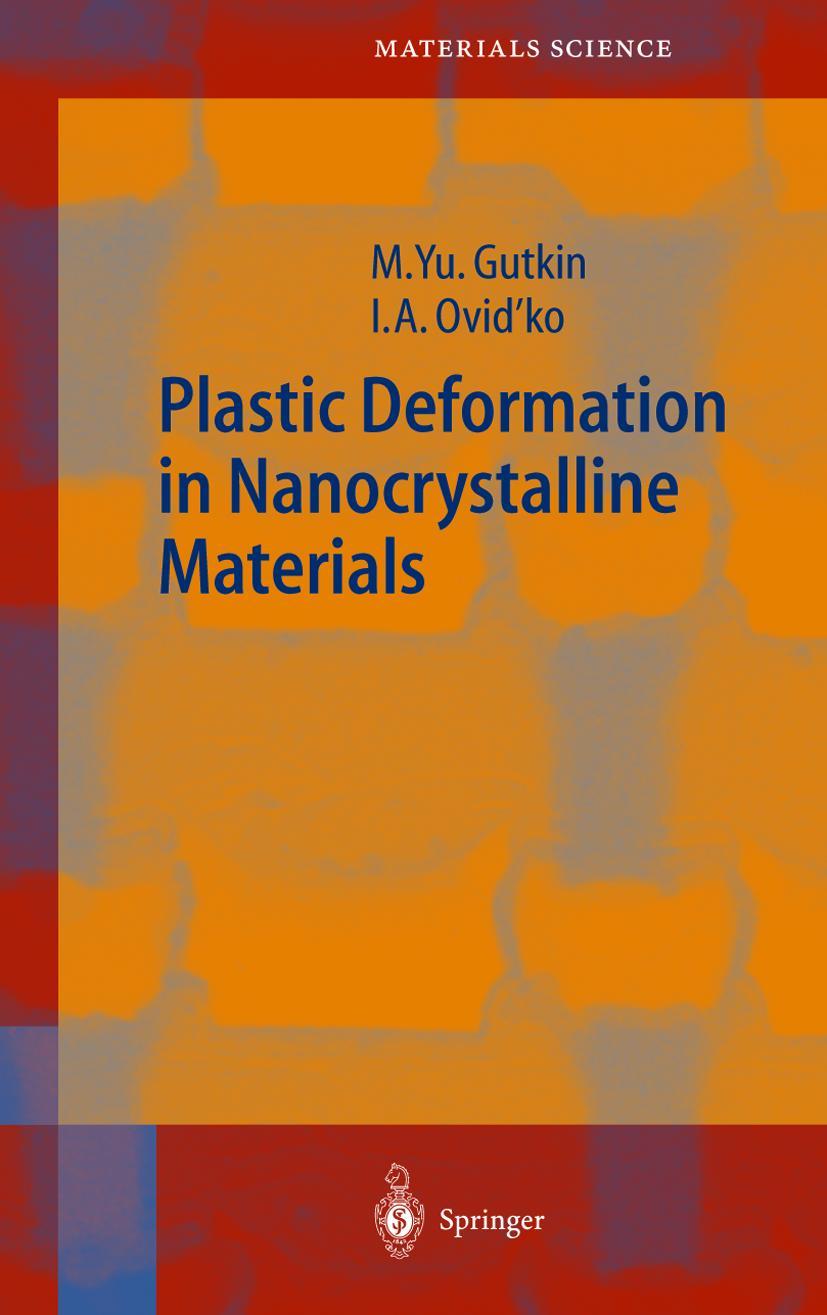 MATERIALS SCIENCE

M.Yu. Gutkin
I.A. Ovid'ko

Plastic Deformation in Nanocrystalline Materials

Springer